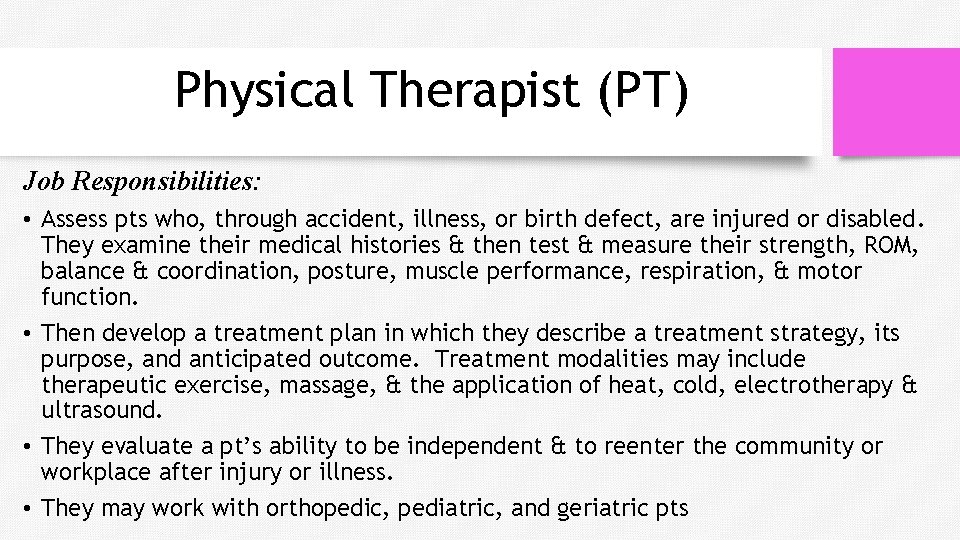 Physical Therapist (PT)

Job Responsibilities:

• Assess pts who, through accident, illness, or birth defect, are injured or disabled. They examine their medical histories & then test & measure their strength, ROM, balance & coordination, posture, muscle performance, respiration, & motor function.

• Then develop a treatment plan in which they describe a treatment strategy, its purpose, and anticipated outcome. Treatment modalities may include therapeutic exercise, massage, & the application of heat, cold, electrotherapy & ultrasound.

• They evaluate a pt's ability to be independent & to reenter the community or workplace after injury or illness.

• They may work with orthopedic, pediatric, and geriatric pts